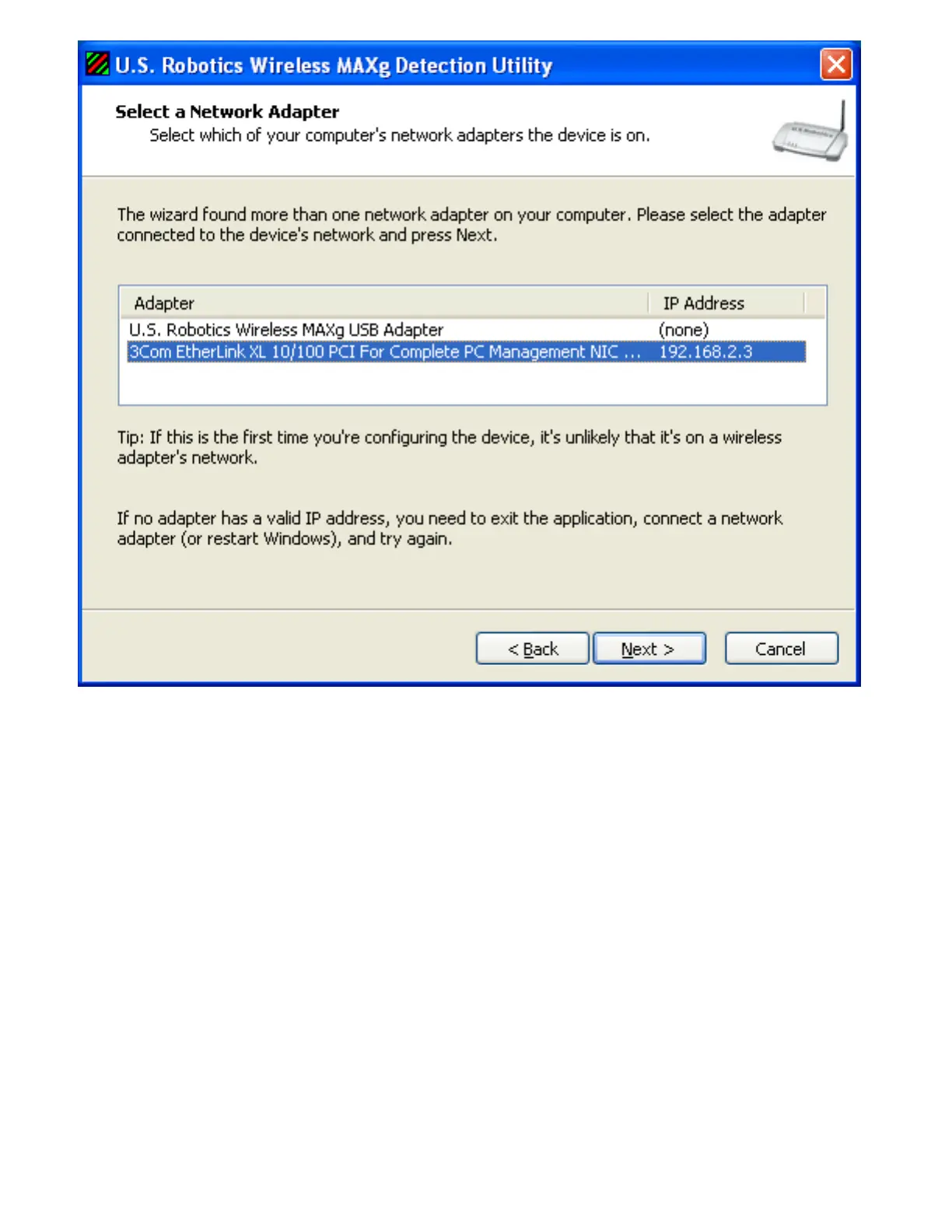 U.S. Robotics Wireless MAXg Detection Utility

Select a Network Adapter

Select which of your computer's network adapters the device is on.

The wizard found more than one network adapter on your computer. Please select the adapter connected to the device's network and press Next.

| Adapter | IP Address |
|---|---|
| U.S. Robotics Wireless MAXg USB Adapter | (none) |
| 3Com EtherLink XL 10/100 PCI For Complete PC Management NIC ... | 192.168.2.3 |

Tip: If this is the first time you're configuring the device, it's unlikely that it's on a wireless adapter's network.

If no adapter has a valid IP address, you need to exit the application, connect a network adapter (or restart Windows), and try again.

< Back Next > Cancel